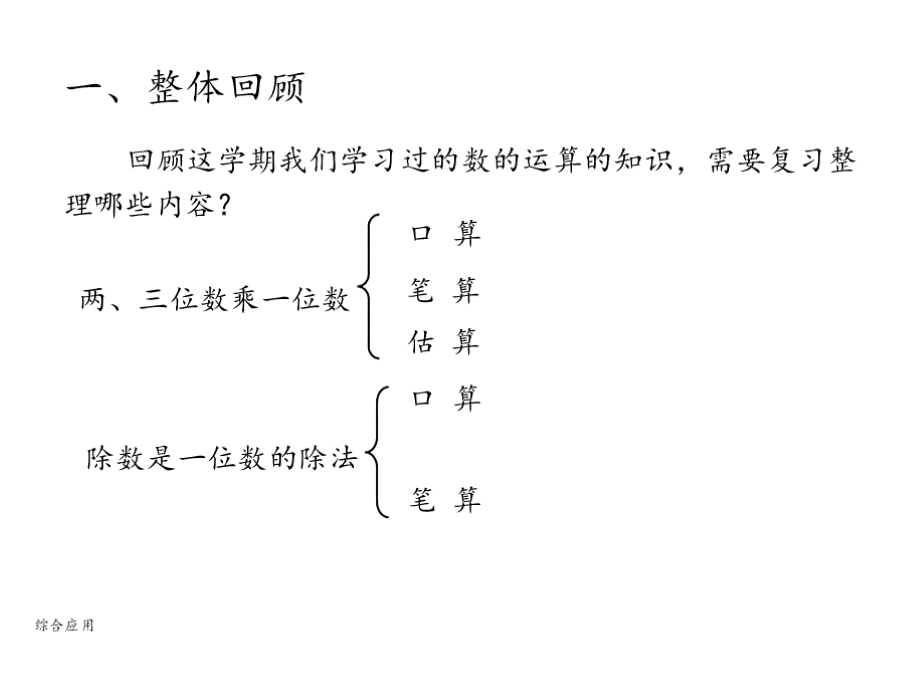 一、整体回顾

回顾这学期我们学习过的数的运算的知识，需要复习整理哪些内容？

两、三位数乘一位数
口 算
笔 算
估 算

除数是一位数的除法
口 算
笔 算

综合应用